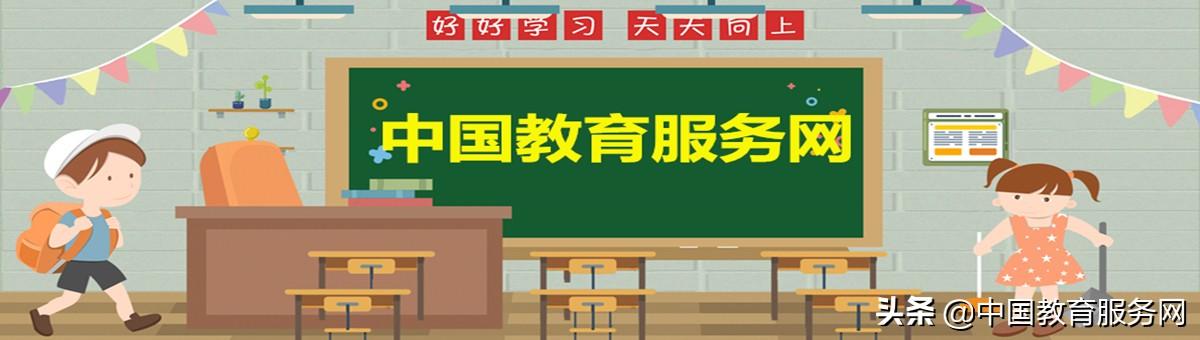 好好学习 天天向上

中国教育服务网

头条 @中国教育服务网